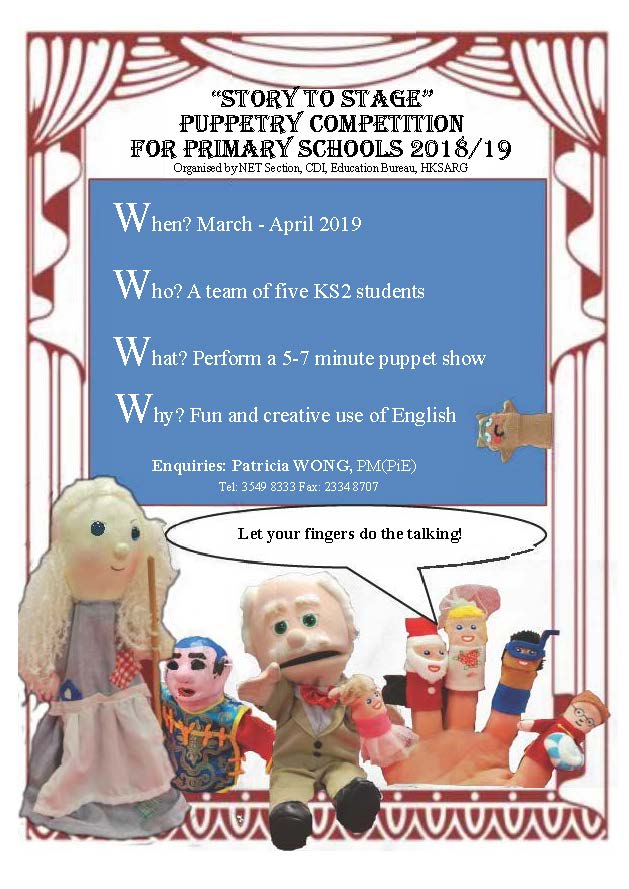 "STORY TO STAGE"
PUPPETRY COMPETITION
FOR PRIMARY SCHOOLS 2018/19
Organised by NET Section, CDI, Education Bureau, HKSARG

When? March - April 2019

Who? A team of five KS2 students

What? Perform a 5-7 minute puppet show

Why? Fun and creative use of English

Enquiries: Patricia WONG, PM(PiE)
Tel: 3549 8333 Fax: 2334 8707

Let your fingers do the talking!